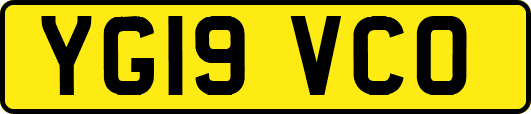 YG19 VCO